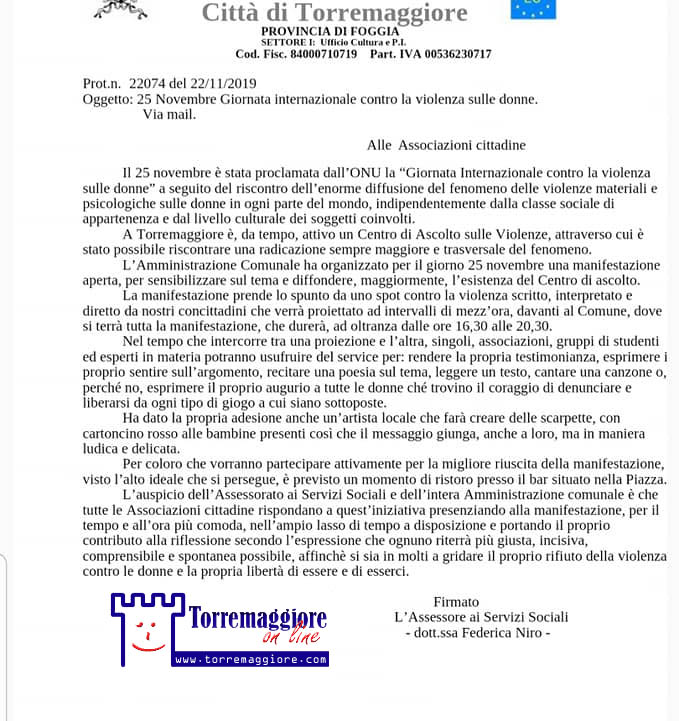 Città di Torremaggiore
PROVINCIA DI FOGGIA
SETTORE I: Ufficio Cultura e P.I.
Cod. Fisc. 84000710719 Part. IVA 00536230717

Prot.n. 22074 del 22/11/2019
Oggetto: 25 Novembre Giornata internazionale contro la violenza sulle donne.
Via mail.

Alle Associazioni cittadine

Il 25 novembre è stata proclamata dall'ONU la "Giornata Internazionale contro la violenza sulle donne" a seguito del riscontro dell'enorme diffusione del fenomeno delle violenze materiali e psicologiche sulle donne in ogni parte del mondo, indipendentemente dalla classe sociale di appartenenza e dal livello culturale dei soggetti coinvolti.

A Torremaggiore è, da tempo, attivo un Centro di Ascolto sulle Violenze, attraverso cui è stato possibile riscontrare una radicazione sempre maggiore e trasversale del fenomeno.

L'Amministrazione Comunale ha organizzato per il giorno 25 novembre una manifestazione aperta, per sensibilizzare sul tema e diffondere, maggiormente, l'esistenza del Centro di ascolto.

La manifestazione prende lo spunto da uno spot contro la violenza scritto, interpretato e diretto da nostri concittadini che verrà proiettato ad intervalli di mezz'ora, davanti al Comune, dove si terrà tutta la manifestazione, che durerà, ad oltranza dalle ore 16,30 alle 20,30.

Nel tempo che intercorre tra una proiezione e l'altra, singoli, associazioni, gruppi di studenti ed esperti in materia potranno usufruire del service per: rendere la propria testimonianza, esprimere i proprio sentire sull'argomento, recitare una poesia sul tema, leggere un testo, cantare una canzone o, perché no, esprimere il proprio augurio a tutte le donne ché trovino il coraggio di denunciare e liberarsi da ogni tipo di giogo a cui siano sottoposte.

Ha dato la propria adesione anche un'artista locale che farà creare delle scarpette, con cartoncino rosso alle bambine presenti così che il messaggio giunga, anche a loro, ma in maniera ludica e delicata.

Per coloro che vorranno partecipare attivamente per la migliore riuscita della manifestazione, visto l'alto ideale che si persegue, è previsto un momento di ristoro presso il bar situato nella Piazza.

L'auspicio dell'Assessorato ai Servizi Sociali e dell'intera Amministrazione comunale è che tutte le Associazioni cittadine rispondano a quest'iniziativa presenziando alla manifestazione, per il tempo e all'ora più comoda, nell'ampio lasso di tempo a disposizione e portando il proprio contributo alla riflessione secondo l'espressione che ognuno riterrà più giusta, incisiva, comprensibile e spontanea possibile, affinchè si sia in molti a gridare il proprio rifiuto della violenza contro le donne e la propria libertà di essere e di esserci.

Torremaggiore
on line
www.torremaggiore.com

Firmato
L'Assessore ai Servizi Sociali
- dott.ssa Federica Niro -